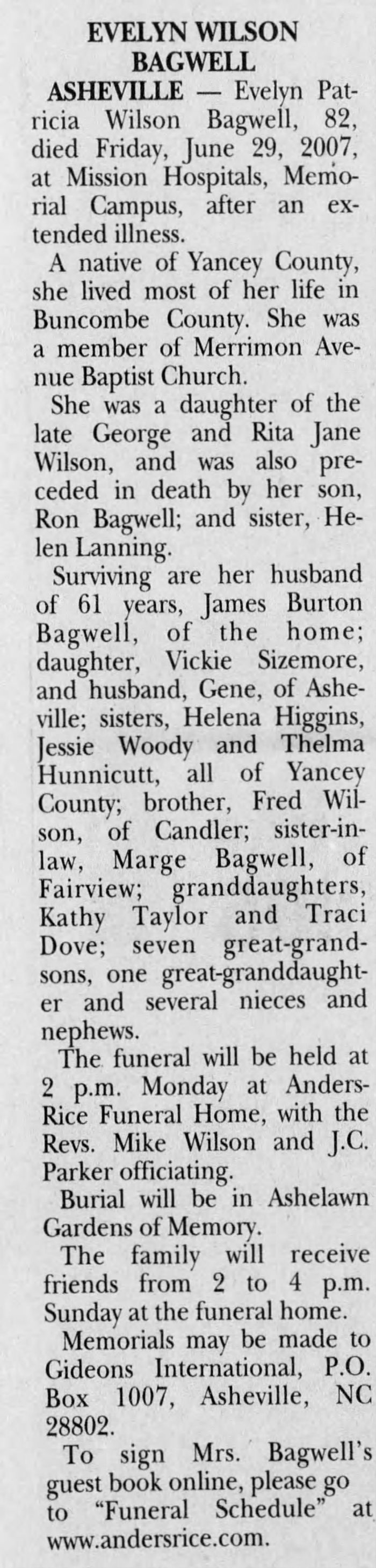 EVELYN WILSON BAGWELL

ASHEVILLE — Evelyn Patricia Wilson Bagwell, 82, died Friday, June 29, 2007, at Mission Hospitals, Memorial Campus, after an extended illness.

A native of Yancey County, she lived most of her life in Buncombe County. She was a member of Merrimon Avenue Baptist Church.

She was a daughter of the late George and Rita Jane Wilson, and was also preceded in death by her son, Ron Bagwell; and sister, Helen Lanning.

Surviving are her husband of 61 years, James Burton Bagwell, of the home; daughter, Vickie Sizemore, and husband, Gene, of Asheville; sisters, Helena Higgins, Jessie Woody and Thelma Hunnicutt, all of Yancey County; brother, Fred Wilson, of Candler; sister-in-law, Marge Bagwell, of Fairview; granddaughters, Kathy Taylor and Traci Dove; seven great-grandsons, one great-granddaughter and several nieces and nephews.

The funeral will be held at 2 p.m. Monday at Anders-Rice Funeral Home, with the Revs. Mike Wilson and J.C. Parker officiating.

Burial will be in Ashelawn Gardens of Memory.

The family will receive friends from 2 to 4 p.m. Sunday at the funeral home.

Memorials may be made to Gideons International, P.O. Box 1007, Asheville, NC 28802.

To sign Mrs. Bagwell's guest book online, please go to "Funeral Schedule" at www.andersrice.com.